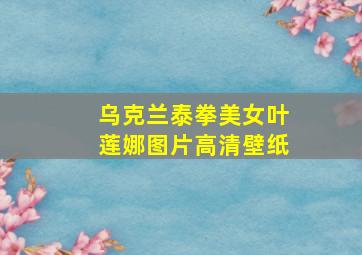 乌克兰泰拳美女叶莲娜图片高清壁纸